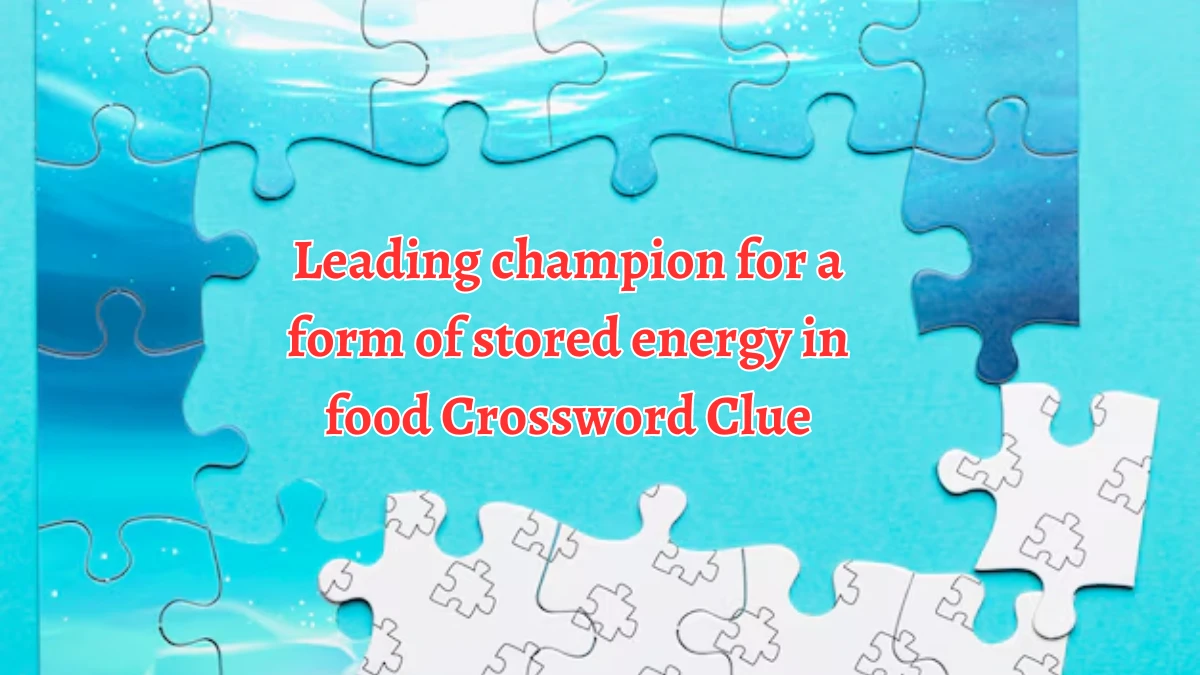 Leading champion for a form of stored energy in food Crossword Clue